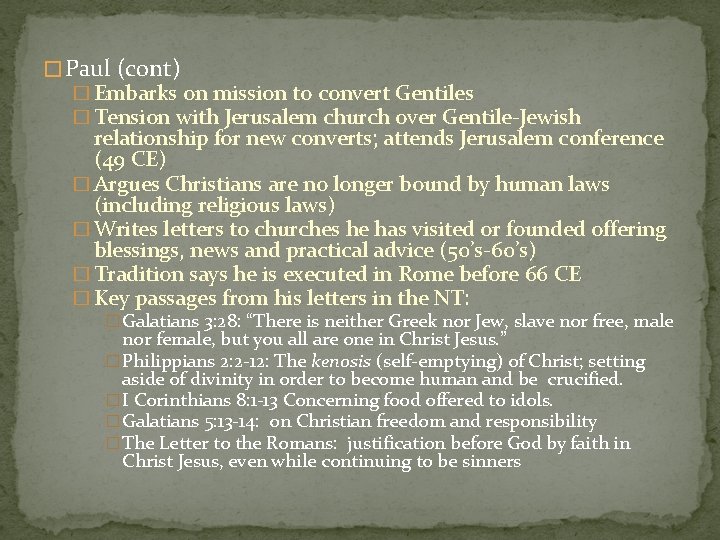 Paul (cont)

Embarks on mission to convert Gentiles

Tension with Jerusalem church over Gentile-Jewish relationship for new converts; attends Jerusalem conference (49 CE)

Argues Christians are no longer bound by human laws (including religious laws)

Writes letters to churches he has visited or founded offering blessings, news and practical advice (50's-60's)

Tradition says he is executed in Rome before 66 CE

Key passages from his letters in the NT:

Galatians 3:28: "There is neither Greek nor Jew, slave nor free, male nor female, but you all are one in Christ Jesus."

Philippians 2:2-12: The kenosis (self-emptying) of Christ; setting aside of divinity in order to become human and be crucified.

I Corinthians 8:1-13 Concerning food offered to idols.

Galatians 5:13-14: on Christian freedom and responsibility

The Letter to the Romans: justification before God by faith in Christ Jesus, even while continuing to be sinners